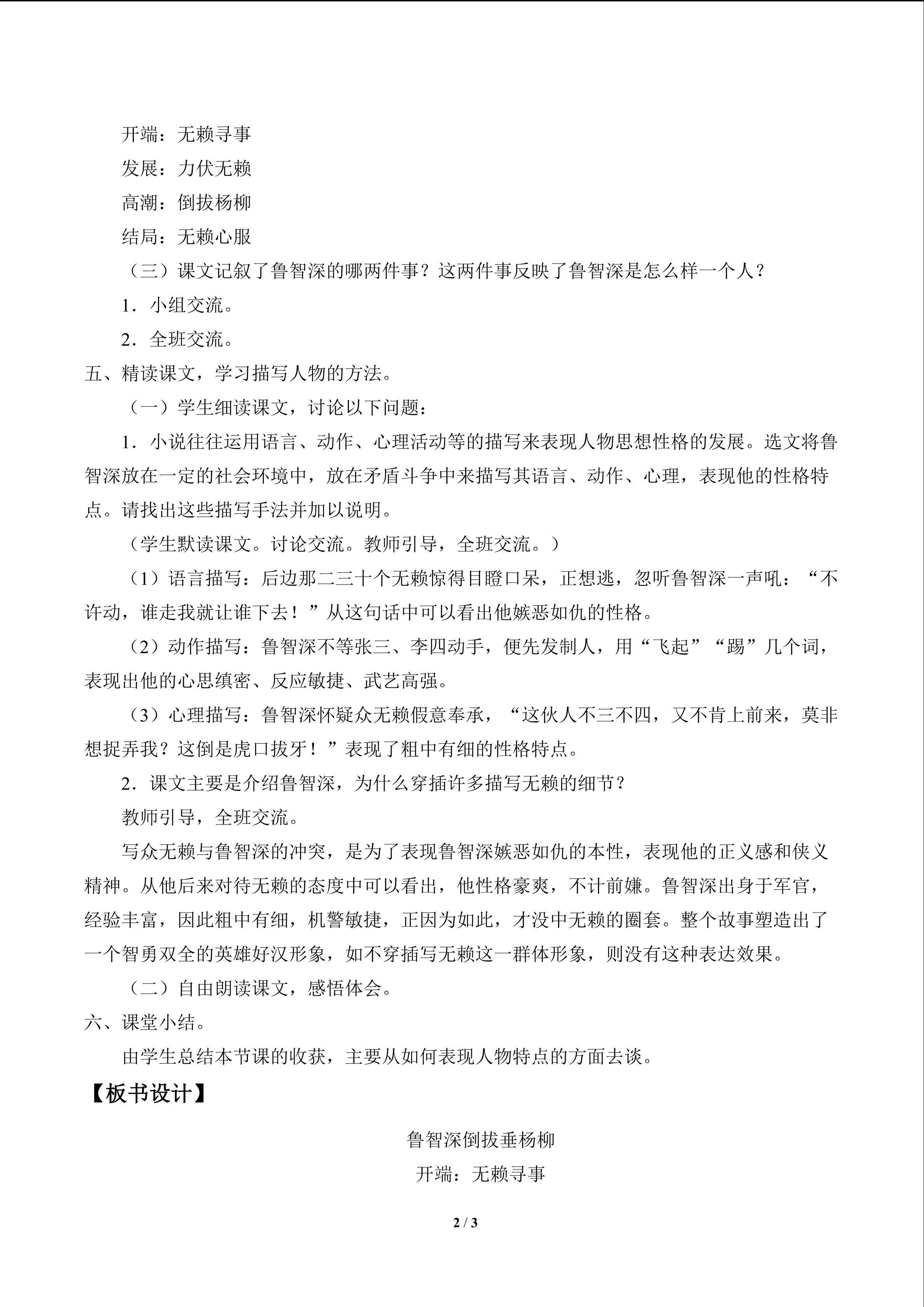 开端：无赖寻事

发展：力伏无赖

高潮：倒拔杨柳

结局：无赖心服

（三）课文记叙了鲁智深的哪两件事？这两件事反映了鲁智深是怎么样一个人？

1．小组交流。

2．全班交流。

五、精读课文，学习描写人物的方法。

（一）学生细读课文，讨论以下问题：

1．小说往往运用语言、动作、心理活动等的描写来表现人物思想性格的发展。选文将鲁智深放在一定的社会环境中，放在矛盾斗争中来描写其语言、动作、心理，表现他的性格特点。请找出这些描写手法并加以说明。

（学生默读课文。讨论交流。教师引导，全班交流。）

（1）语言描写：后边那二三十个无赖惊得目瞪口呆，正想逃，忽听鲁智深一声吼：“不许动，谁走我就让谁下去！”从这句话中可以看出他嫉恶如仇的性格。

（2）动作描写：鲁智深不等张三、李四动手，便先发制人，用“飞起”“踢”几个词，表现出他的心思缜密、反应敏捷、武艺高强。

（3）心理描写：鲁智深怀疑众无赖假意奉承，“这伙人不三不四，又不肯上前来，莫非想捉弄我？这倒是虎口拔牙！”表现了粗中有细的性格特点。

2．课文主要是介绍鲁智深，为什么穿插许多描写无赖的细节？

教师引导，全班交流。

写众无赖与鲁智深的冲突，是为了表现鲁智深嫉恶如仇的本性，表现他的正义感和侠义精神。从他后来对待无赖的态度中可以看出，他性格豪爽，不计前嫌。鲁智深出身于军官，经验丰富，因此粗中有细，机警敏捷，正因为如此，才没中无赖的圈套。整个故事塑造出了一个智勇双全的英雄好汉形象，如不穿插写无赖这一群体形象，则没有这种表达效果。

（二）自由朗读课文，感悟体会。

六、课堂小结。

由学生总结本节课的收获，主要从如何表现人物特点的方面去谈。

【板书设计】

鲁智深倒拔垂杨柳

开端：无赖寻事

2 / 3